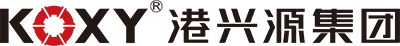 KOXY® 港兴源集团